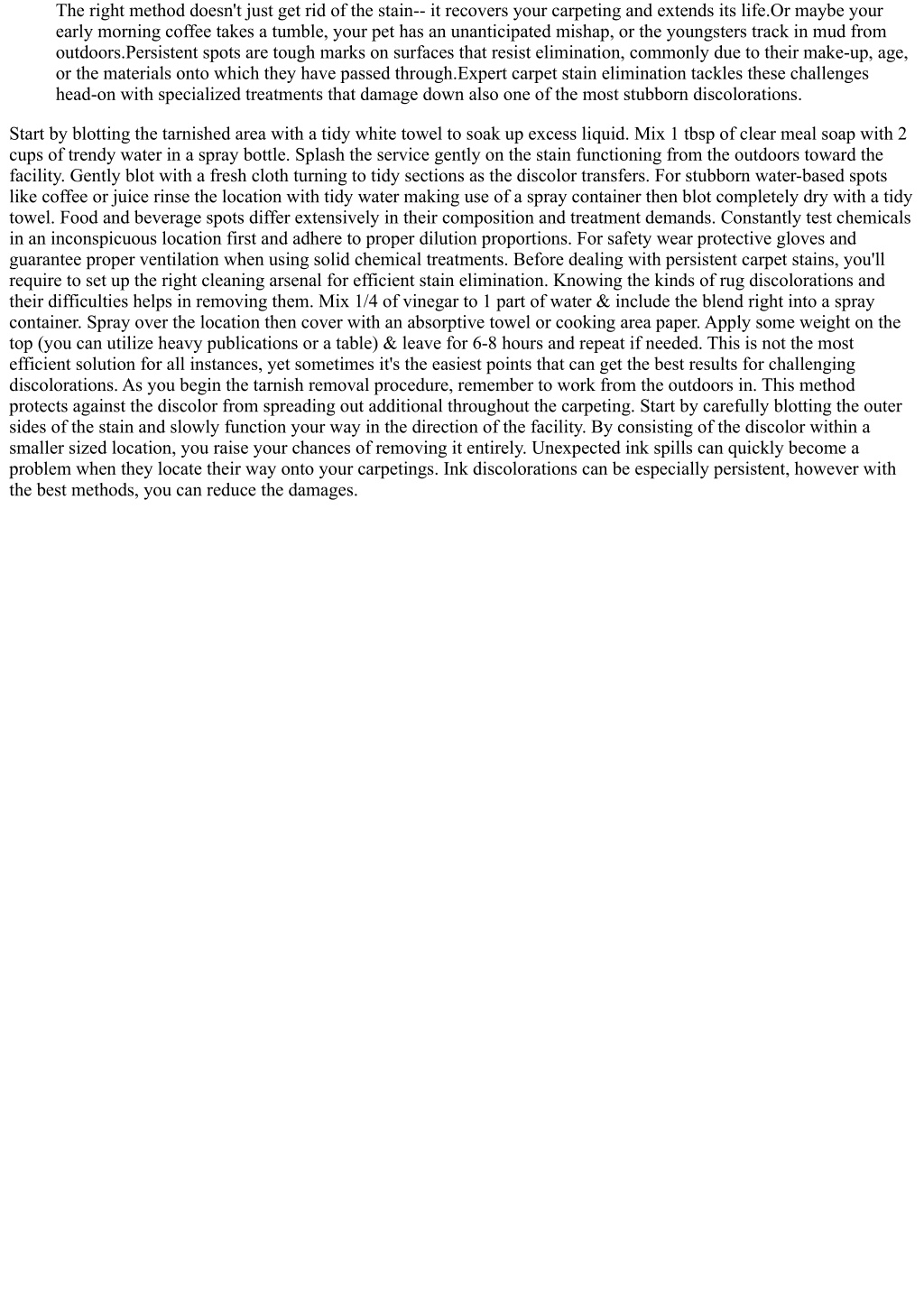 The right method doesn't just get rid of the stain-- it recovers your carpeting and extends its life.Or maybe your early morning coffee takes a tumble, your pet has an unanticipated mishap, or the youngsters track in mud from outdoors.Persistent spots are tough marks on surfaces that resist elimination, commonly due to their make-up, age, or the materials onto which they have passed through.Expert carpet stain elimination tackles these challenges head-on with specialized treatments that damage down also one of the most stubborn discolorations.

Start by blotting the tarnished area with a tidy white towel to soak up excess liquid. Mix 1 tbsp of clear meal soap with 2 cups of trendy water in a spray bottle. Splash the service gently on the stain functioning from the outdoors toward the facility. Gently blot with a fresh cloth turning to tidy sections as the discolor transfers. For stubborn water-based spots like coffee or juice rinse the location with tidy water making use of a spray container then blot completely dry with a tidy towel. Food and beverage spots differ extensively in their composition and treatment demands. Constantly test chemicals in an inconspicuous location first and adhere to proper dilution proportions. For safety wear protective gloves and guarantee proper ventilation when using solid chemical treatments. Before dealing with persistent carpet stains, you'll require to set up the right cleaning arsenal for efficient stain elimination. Knowing the kinds of rug discolorations and their difficulties helps in removing them. Mix 1/4 of vinegar to 1 part of water & include the blend right into a spray container. Spray over the location then cover with an absorptive towel or cooking area paper. Apply some weight on the top (you can utilize heavy publications or a table) & leave for 6-8 hours and repeat if needed. This is not the most efficient solution for all instances, yet sometimes it's the easiest points that can get the best results for challenging discolorations. As you begin the tarnish removal procedure, remember to work from the outdoors in. This method protects against the discolor from spreading out additional throughout the carpeting. Start by carefully blotting the outer sides of the stain and slowly function your way in the direction of the facility. By consisting of the discolor within a smaller sized location, you raise your chances of removing it entirely. Unexpected ink spills can quickly become a problem when they locate their way onto your carpetings. Ink discolorations can be especially persistent, however with the best methods, you can reduce the damages.